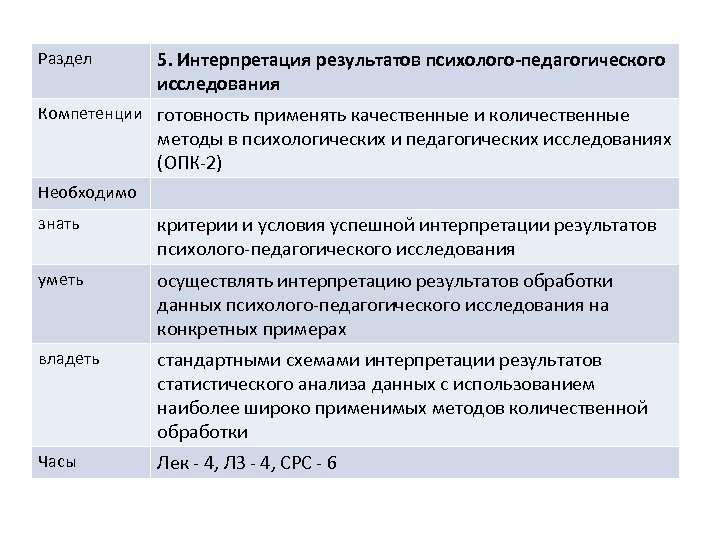 | Раздел | 5. Интерпретация результатов психолого-педагогического исследования |
|---|---|
| Компетенции | готовность применять качественные и количественные методы в психологических и педагогических исследованиях (ОПК-2) |
| Необходимо | |
| знать | критерии и условия успешной интерпретации результатов психолого-педагогического исследования |
| уметь | осуществлять интерпретацию результатов обработки данных психолого-педагогического исследования на конкретных примерах |
| владеть | стандартными схемами интерпретации результатов статистического анализа данных с использованием наиболее широко применимых методов количественной обработки |
| Часы | Лек - 4, ЛЗ - 4, СРС - 6 |